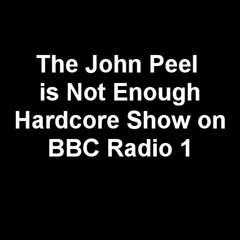 The John Peel is Not Enough Hardcore Show on BBC Radio 1